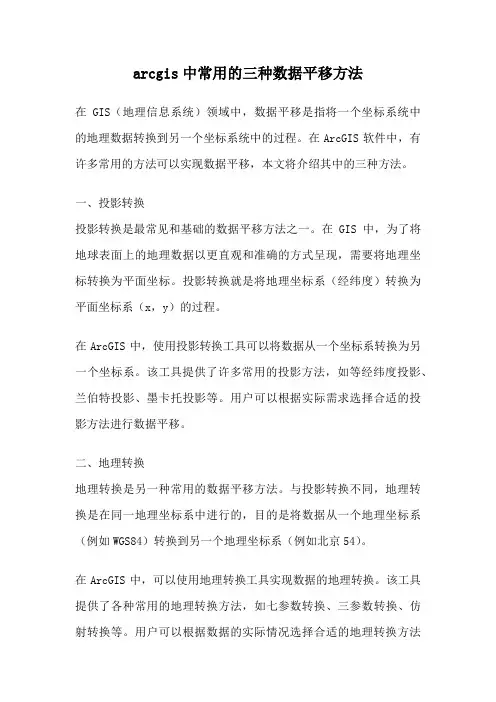 arcgis 中常用的三种数据平移方法

在 GIS（地理信息系统）领域中，数据平移是指将一个坐标系统中的地理数据转换到另一个坐标系统中的过程。在 ArcGIS 软件中，有许多常用的方法可以实现数据平移，本文将介绍其中的三种方法。

一、投影转换

投影转换是最常见和基础的数据平移方法之一。在 GIS 中，为了将地球表面上的地理数据以更直观和准确的方式呈现，需要将地理坐标转换为平面坐标。投影转换就是将地理坐标系（经纬度）转换为平面坐标系（x，y）的过程。

在 ArcGIS 中，使用投影转换工具可以将数据从一个坐标系转换为另一个坐标系。该工具提供了许多常用的投影方法，如等经纬度投影、兰伯特投影、墨卡托投影等。用户可以根据实际需求选择合适的投影方法进行数据平移。

二、地理转换

地理转换是另一种常用的数据平移方法。与投影转换不同，地理转换是在同一地理坐标系中进行的，目的是将数据从一个地理坐标系（例如 WGS84）转换到另一个地理坐标系（例如北京 54）。

在 ArcGIS 中，可以使用地理转换工具实现数据的地理转换。该工具提供了各种常用的地理转换方法，如七参数转换、三参数转换、仿射转换等。用户可以根据数据的实际情况选择合适的地理转换方法